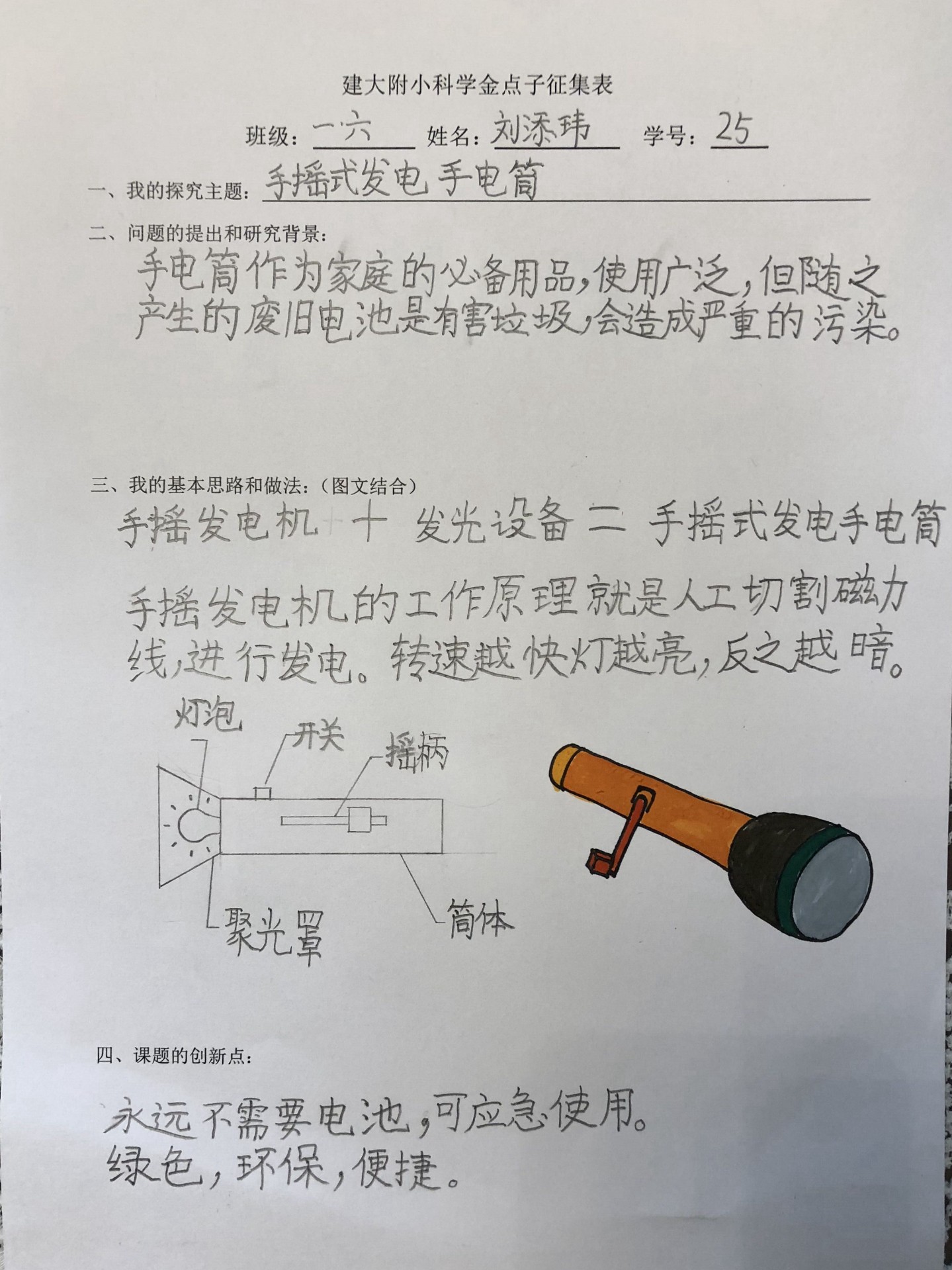 建大附小科学金点子征集表

班级：二六　姓名：刘添玮　学号：25

一、我的探究主题：手摇式发电手电筒

二、问题的提出和研究背景：

手电筒作为家庭的必备用品，使用广泛，但随之产生的废旧电池是有害垃圾，会造成严重的污染。

三、我的基本思路和做法：（图文结合）

手摇发电机 十 发光设备 二 手摇式发电手电筒

手摇发电机的工作原理就是人工切割磁力线，进行发电。转速越快灯越亮，反之越暗。

灯泡

开关

摇柄

聚光罩

筒体

四、课题的创新点：

永远不需要电池，可应急使用。
绿色，环保，便捷。